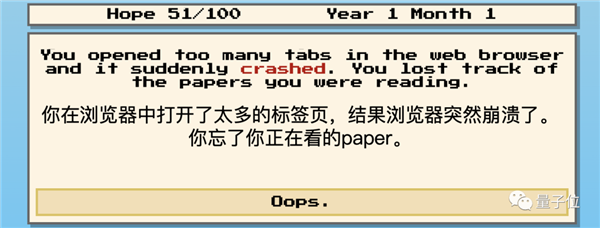 Hope 51/100 Year 1 Month 1

You opened too many tabs in the web browser and it suddenly crashed. You lost track of the papers you were reading.

你在浏览器中打开了太多的标签页，结果浏览器突然崩溃了。你忘了你正在看的paper。

Oops.

量子位